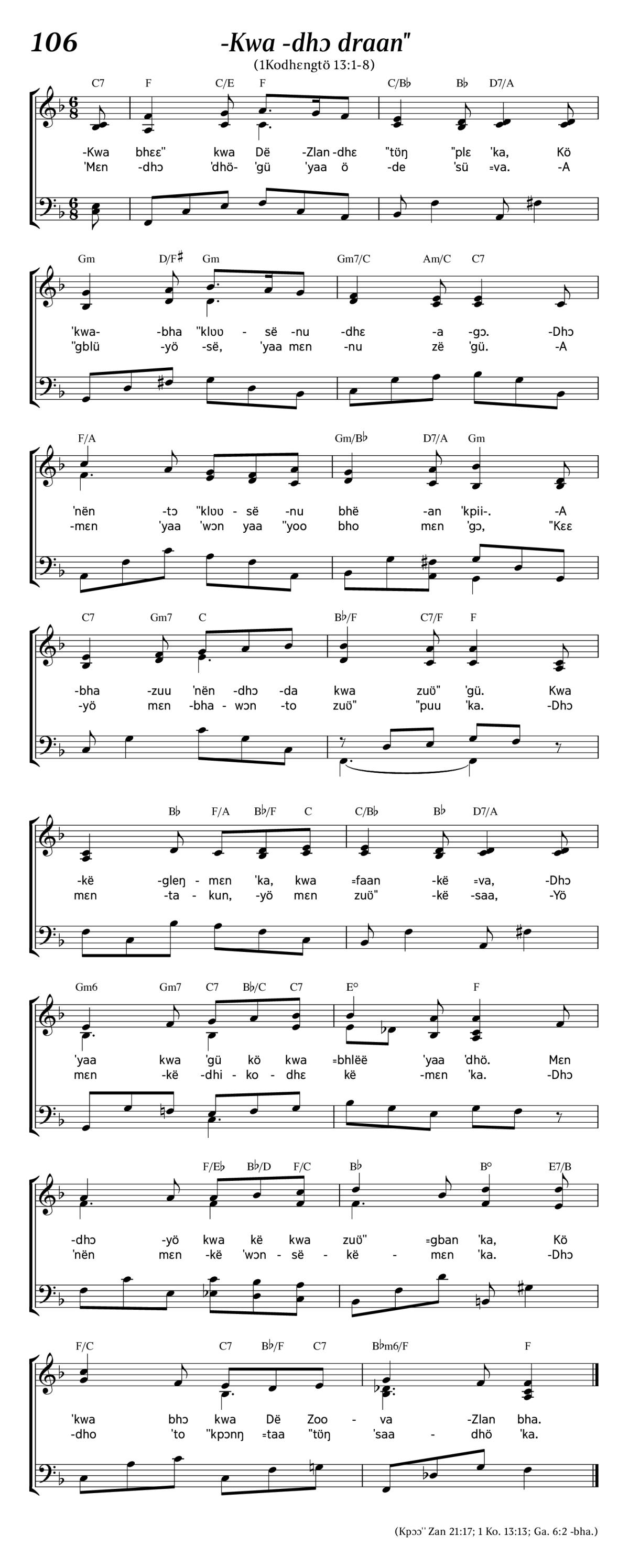 106

-Kwa -dhɔ draan"

(1Kodhɛngtö 13:1-8)

C7 F C/E F C/B♭ B♭ D7/A

-Kwa bhɛɛ" kwa Dë -Zlan -dhɛ "töŋ "plɛ 'ka, Kö
'Mɛn -dhɔ 'dhö- 'gü 'yaa ö -de 'sü =va. -A

Gm D/F♯ Gm Gm7/C Am/C C7

'kwa- -bha "klʋʋ - së -nu -dhɛ -a -gɔ. -Dhɔ
"gblü -yö -së, 'yaa mɛn -nu zë 'gü. -A

F/A Gm/B♭ D7/A Gm

'nën -tɔ "klʋʋ - së -nu bhë -an 'kpii-. -A
-mɛn 'yaa 'wɔn yaa "yoo bho mɛn 'gɔ, "Kɛɛ

C7 Gm7 C B♭/F C7/F F

-bha -zuu 'nën -dhɔ -da kwa zuö" 'gü. Kwa
-yö mɛn -bha - wɔn -to zuö" "puu 'ka. -Dhɔ

B♭ F/A B♭/F C C/B♭ B♭ D7/A

-kë -gleŋ - mɛn 'ka, kwa =faan -kë =va, -Dhɔ
mɛn -ta - kun, -yö mɛn zuö" -kë -saa, -Yö

Gm6 Gm7 C7 B♭/C C7 E° F

'yaa kwa 'gü kö kwa =bhlëë 'yaa 'dhö. Mɛn
mɛn -kë -dhi - ko - dhɛ kë -mɛn 'ka. -Dhɔ

F/E♭ B♭/D F/C B♭ B° E7/B

-dhɔ -yö kwa kë kwa zuö" =gban 'ka, Kö
'nën mɛn -kë 'wɔn - së - kë - mɛn 'ka. -Dhɔ

F/C C7 B♭/F C7 B♭m6/F F

'kwa bhɔ kwa Dë Zoo - va -Zlan bha.
-dho 'to "kpɔnŋ =taa "töŋ 'saa - dhö 'ka.

(Kpɔɔ" Zan 21:17; 1 Ko. 13:13; Ga. 6:2 -bha.)